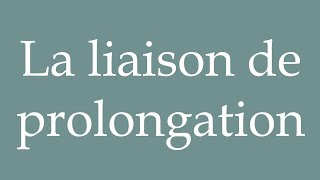 La liaison de prolongation